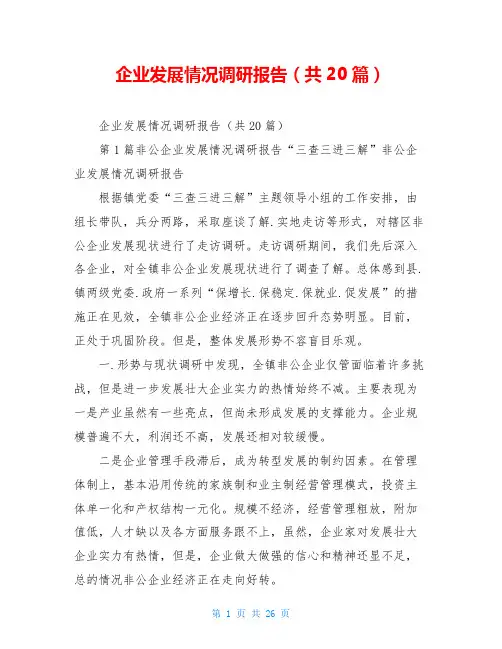 企业发展情况调研报告（共20篇）

企业发展情况调研报告（共20篇）

第1篇非公企业发展情况调研报告“三查三进三解”非公企业发展情况调研报告

根据镇党委“三查三进三解”主题领导小组的工作安排，由组长带队，兵分两路，采取座谈了解.实地走访等形式，对辖区非公企业发展现状进行了走访调研。走访调研期间，我们先后深入各企业，对全镇非公企业发展现状进行了调查了解。总体感到县.镇两级党委.政府一系列“保增长.保稳定.保就业.促发展”的措施正在见效，全镇非公企业经济正在逐步回升态势明显。目前，正处于巩固阶段。但是，整体发展形势不容盲目乐观。

一.形势与现状调研中发现，全镇非公企业仅管面临着许多挑战，但是进一步发展壮大企业实力的热情始终不减。主要表现为一是产业虽然有一些亮点，但尚未形成发展的支撑能力。企业规模普遍不大，利润还不高，发展还相对较缓慢。

二是企业管理手段滞后，成为转型发展的制约因素。在管理体制上，基本沿用传统的家族制和业主制经营管理模式，投资主体单一化和产权结构一元化。规模不经济，经营管理粗放，附加值低，人才缺以及各方面服务跟不上，虽然，企业家对发展壮大企业实力有热情，但是，企业做大做强的信心和精神还显不足，总的情况非公企业经济正在走向好转。

第 1 页 共 26 页